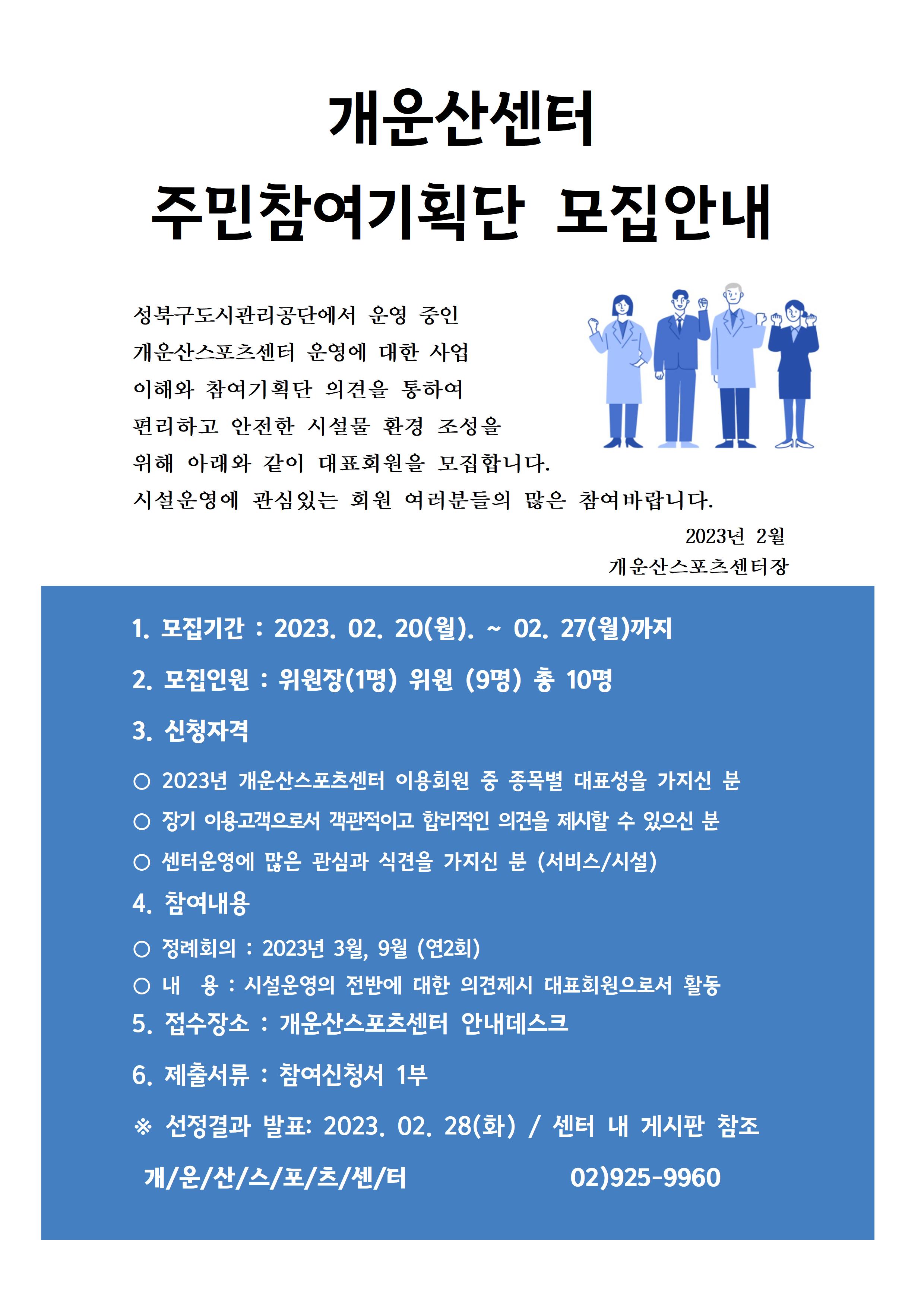 개운산센터
주민참여기획단 모집안내

성북구도시관리공단에서 운영 중인 개운산스포츠센터 운영에 대한 사업 이해와 참여기획단 의견을 통하여 편리하고 안전한 시설물 환경 조성을 위해 아래와 같이 대표회원을 모집합니다.
시설운영에 관심있는 회원 여러분들의 많은 참여바랍니다.

2023년 2월
개운산스포츠센터장

1. 모집기간 : 2023. 02. 20(월). ~ 02. 27(월)까지

2. 모집인원 : 위원장(1명) 위원 (9명) 총 10명

3. 신청자격

○ 2023년 개운산스포츠센터 이용회원 중 종목별 대표성을 가지신 분

○ 장기 이용고객으로서 객관적이고 합리적인 의견을 제시할 수 있으신 분

○ 센터운영에 많은 관심과 식견을 가지신 분 (서비스/시설)

4. 참여내용

○ 정례회의 : 2023년 3월, 9월 (연2회)

○ 내 용 : 시설운영의 전반에 대한 의견제시 대표회원으로서 활동

5. 접수장소 : 개운산스포츠센터 안내데스크

6. 제출서류 : 참여신청서 1부

※ 선정결과 발표: 2023. 02. 28(화) / 센터 내 게시판 참조

개/운/산/스/포/츠/센/터 02)925-9960